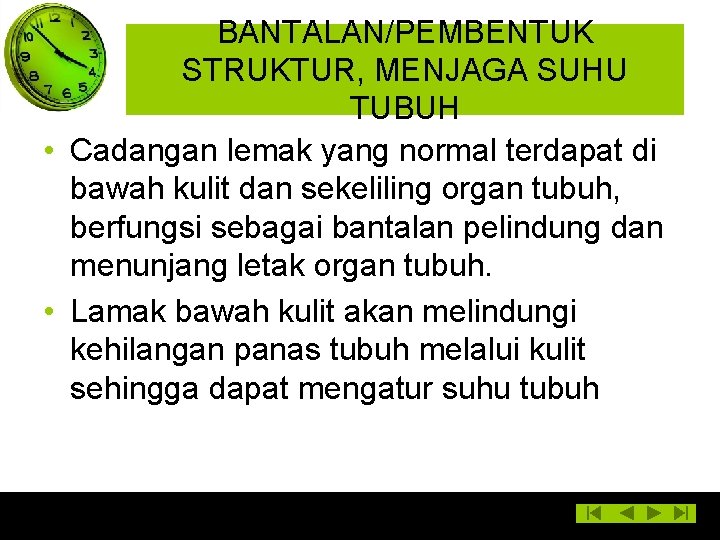 BANTALAN/PEMBENTUK STRUKTUR, MENJAGA SUHU TUBUH

• Cadangan lemak yang normal terdapat di bawah kulit dan sekeliling organ tubuh, berfungsi sebagai bantalan pelindung dan menunjang letak organ tubuh.
• Lamak bawah kulit akan melindungi kehilangan panas tubuh melalui kulit sehingga dapat mengatur suhu tubuh